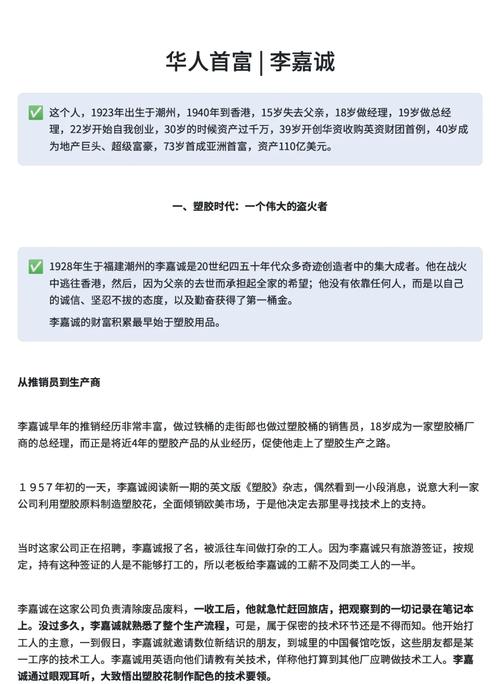 华人首富 | 李嘉诚

✅ 这个人，1923年出生于潮州，1940年到香港，15岁失去父亲，18岁做经理，19岁做总经理，22岁开始自我创业，30岁的时候资产过千万，39岁开创华资收购英资财团首例，40岁成为地产巨头、超级富豪，73岁首成亚洲首富，资产110亿美元。

一、塑胶时代：一个伟大的盗火者

✅ 1928年生于福建潮州的李嘉诚是20世纪四五十年代众多奇迹创造者中的集大成者。他在战火中逃往香港，然后，因为父亲的去世而承担起全家的希望；他没有依靠任何人，而是以自己的诚信、坚忍不拔的态度，以及勤奋获得了第一桶金。

李嘉诚的财富积累最早始于塑胶用品。

从推销员到生产商

李嘉诚早年的推销经历非常丰富，做过铁桶的走街郎也做过塑胶桶的销售员，18岁成为一家塑胶桶厂商的总经理，而正是将近4年的塑胶产品的从业经历，促使他走上了塑胶生产之路。

１９５７年初的一天，李嘉诚阅读新一期的英文版《塑胶》杂志，偶然看到一小段消息，说意大利一家公司利用塑胶原料制造塑胶花，全面倾销欧美市场，于是他决定去那里寻找技术上的支持。

当时这家公司正在招聘，李嘉诚报了名，被派往车间做打杂的工人。因为李嘉诚只有旅游签证，按规定，持有这种签证的人是不能够打工的，所以老板给李嘉诚的工薪不及同类工人的一半。

李嘉诚在这家公司负责清除废品废料，一收工后，他就急忙赶回旅店，把观察到的一切记录在笔记本上。没过多久，李嘉诚就熟悉了整个生产流程，可是，属于保密的技术环节还是不得而知。他开始打工人的主意，一到假日，李嘉诚就邀请数位新结识的朋友，到城里的中国餐馆吃饭，这些朋友都是某一工序的技术工人。李嘉诚用英语向他们请教有关技术，佯称他打算到其他厂应聘做技术工人。李嘉诚通过眼观耳听，大致悟出塑胶花制作配色的技术要领。